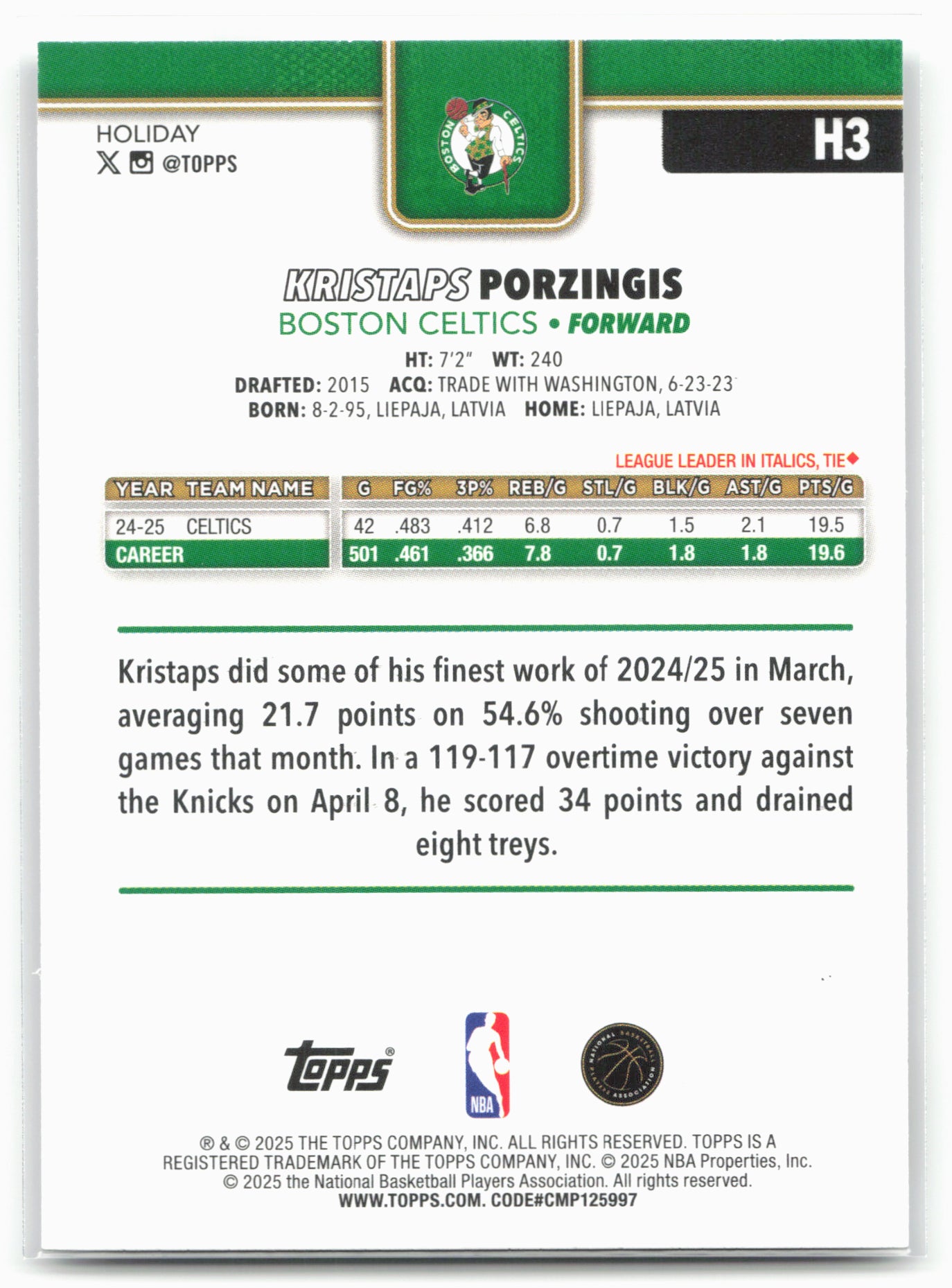 HOLIDAY
@TOPPS

BOSTON CELTICS

H3

KRISTAPS PORZINGIS
BOSTON CELTICS • FORWARD

HT: 7'2" WT: 240
DRAFTED: 2015 ACQ: TRADE WITH WASHINGTON, 6-23-23
BORN: 8-2-95, LIEPAJA, LATVIA HOME: LIEPAJA, LATVIA

LEAGUE LEADER IN ITALICS, TIE◆

| YEAR | TEAM NAME | G | FG% | 3P% | REB/G | STL/G | BLK/G | AST/G | PTS/G |
|---|---|---|---|---|---|---|---|---|---|
| 24-25 | CELTICS | 42 | .483 | .412 | 6.8 | 0.7 | 1.5 | 2.1 | 19.5 |
| CAREER | | 501 | .461 | .366 | 7.8 | 0.7 | 1.8 | 1.8 | 19.6 |

Kristaps did some of his finest work of 2024/25 in March, averaging 21.7 points on 54.6% shooting over seven games that month. In a 119-117 overtime victory against the Knicks on April 8, he scored 34 points and drained eight treys.

Topps®

NBA

NATIONAL BASKETBALL PLAYERS ASSOCIATION

® & © 2025 THE TOPPS COMPANY, INC. ALL RIGHTS RESERVED. TOPPS IS A REGISTERED TRADEMARK OF THE TOPPS COMPANY, INC. © 2025 NBA Properties, Inc. © 2025 the National Basketball Players Association. All rights reserved.
WWW.TOPPS.COM. CODE#CMP125997